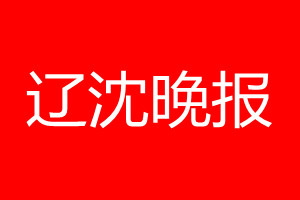 辽沈晚报